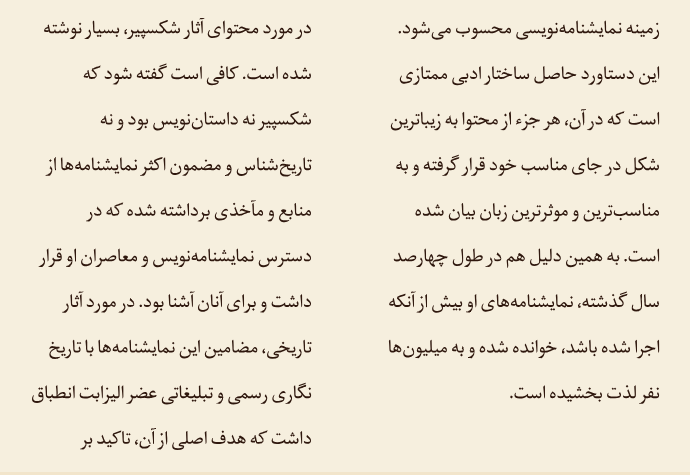 زمینه نمایشنامه‌نویسی محسوب می‌شود. این دستاورد حاصل ساختار ادبی ممتازی است که در آن، هر جزء از محتوا به زیباترین شکل در جای مناسب خود قرار گرفته و به مناسب‌ترین و موثرترین زبان بیان شده است. به همین دلیل هم در طول چهارصد سال گذشته، نمایشنامه‌های او بیش از آنکه اجرا شده باشد، خوانده شده و به میلیون‌ها نفر لذت بخشیده است.

در مورد محتوای آثار شکسپیر، بسیار نوشته شده است. کافی است گفته شود که شکسپیر نه داستان‌نویس بود و نه تاریخ‌شناس و مضمون اکثر نمایشنامه‌ها از منابع و مآخذی برداشته شده که در دسترس نمایشنامه‌نویس و معاصران او قرار داشت و برای آنان آشنا بود. در مورد آثار تاریخی، مضامین این نمایشنامه‌ها با تاریخ نگاری رسمی و تبلیغاتی عضر الیزابت انطباق داشت که هدف اصلی از آن، تاکید بر